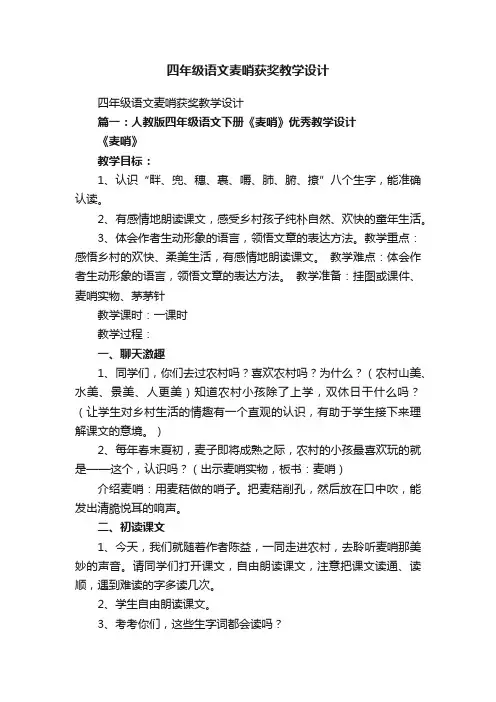 四年级语文麦哨获奖教学设计

四年级语文麦哨获奖教学设计

篇一：人教版四年级语文下册《麦哨》优秀教学设计

《麦哨》

教学目标：

1、认识“畔、兜、穗、裹、嚼、肺、腑、撩”八个生字，能准确认读。

2、有感情地朗读课文，感受乡村孩子纯朴自然、欢快的童年生活。

3、体会作者生动形象的语言，领悟文章的表达方法。教学重点：感悟乡村的欢快、柔美生活，有感情地朗读课文。 教学难点：体会作者生动形象的语言，领悟文章的表达方法。 教学准备：挂图或课件、麦哨实物、茅茅针

教学课时：一课时

教学过程：

一、聊天激趣

1、同学们，你们去过农村吗？喜欢农村吗？为什么？（农村山美、水美、景美、人更美）知道农村小孩除了上学，双休日干什么吗？（让学生对乡村生活的情趣有一个直观的认识，有助于学生接下来理解课文的意境。）

2、每年春末夏初，麦子即将成熟之际，农村的小孩最喜欢玩的就是——这个，认识吗？（出示麦哨实物，板书：麦哨）

介绍麦哨：用麦秸做的哨子。把麦秸削孔，然后放在口中吹，能发出清脆悦耳的响声。

二、初读课文

1、今天，我们就随着作者陈益，一同走进农村，去聆听麦哨那美妙的声音。请同学们打开课文，自由朗读课文，注意把课文读通、读顺，遇到难读的字多读几次。

2、学生自由朗读课文。

3、考考你们，这些生字词都会读吗？